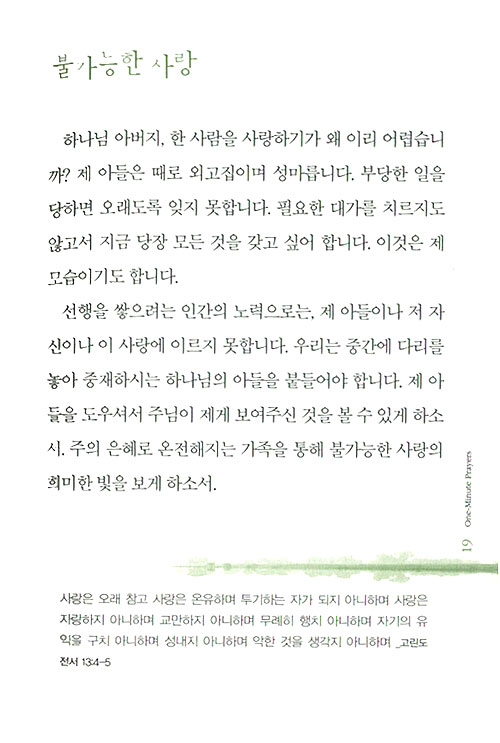 불가능한 사랑

하나님 아버지, 한 사람을 사랑하기가 왜 이리 어렵습니까? 제 아들은 때로 외고집이며 성마릅니다. 부당한 일을 당하면 오래도록 잊지 못합니다. 필요한 대가를 치르지도 않고서 지금 당장 모든 것을 갖고 싶어 합니다. 이것은 제 모습이기도 합니다.

선행을 쌓으려는 인간의 노력으로는, 제 아들이나 저 자신이나 이 사랑에 이르지 못합니다. 우리는 중간에 다리를 놓아 중재하시는 하나님의 아들을 붙들어야 합니다. 제 아들을 도우셔서 주님이 제게 보여주신 것을 볼 수 있게 하소서. 주의 은혜로 온전해지는 가족을 통해 불가능한 사랑의 희미한 빛을 보게 하소서.

One-Minute Prayers

19

사랑은 오래 참고 사랑은 온유하며 투기하는 자가 되지 아니하며 사랑은 자랑하지 아니하며 교만하지 아니하며 무례히 행치 아니하며 자기의 유익을 구치 아니하며 성내지 아니하며 악한 것을 생각지 아니하며 _고린도전서 13:4-5